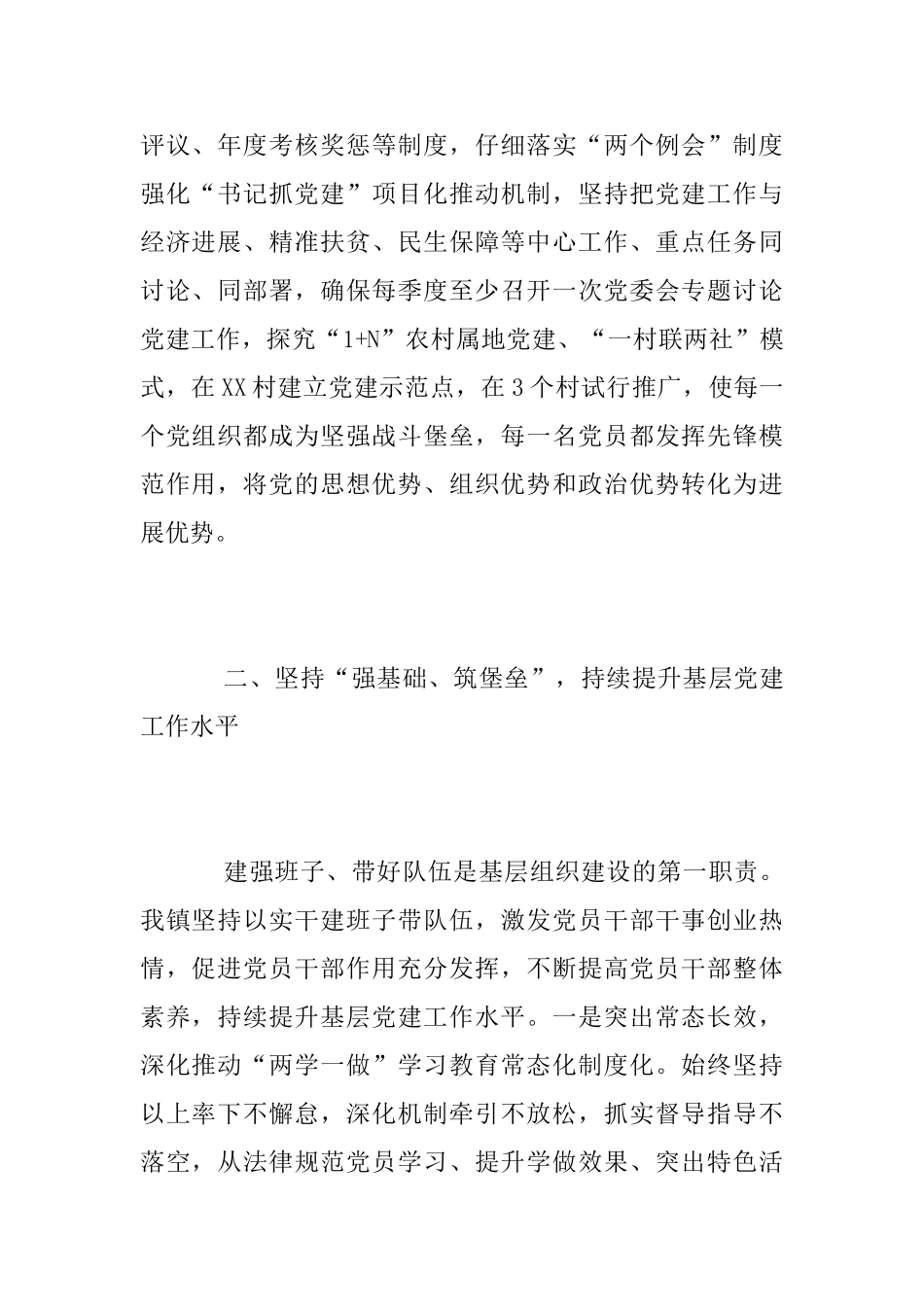 评议、年度考核奖惩等制度，仔细落实“两个例会”制度强化“书记抓党建”项目化推动机制，坚持把党建工作与经济进展、精准扶贫、民生保障等中心工作、重点任务同讨论、同部署，确保每季度至少召开一次党委会专题讨论党建工作，探究“1+N”农村属地党建、“一村联两社”模式，在XX村建立党建示范点，在3个村试行推广，使每一个党组织都成为坚强战斗堡垒，每一名党员都发挥先锋模范作用，将党的思想优势、组织优势和政治优势转化为进展优势。

二、坚持“强基础、筑堡垒”，持续提升基层党建工作水平

建强班子、带好队伍是基层组织建设的第一职责。我镇坚持以实干建班子带队伍，激发党员干部干事创业热情，促进党员干部作用充分发挥，不断提高党员干部整体素养，持续提升基层党建工作水平。一是突出常态长效，深化推动“两学一做”学习教育常态化制度化。始终坚持以上率下不懈怠，深化机制牵引不放松，抓实督导指导不落空，从法律规范党员学习、提升学做效果、突出特色活